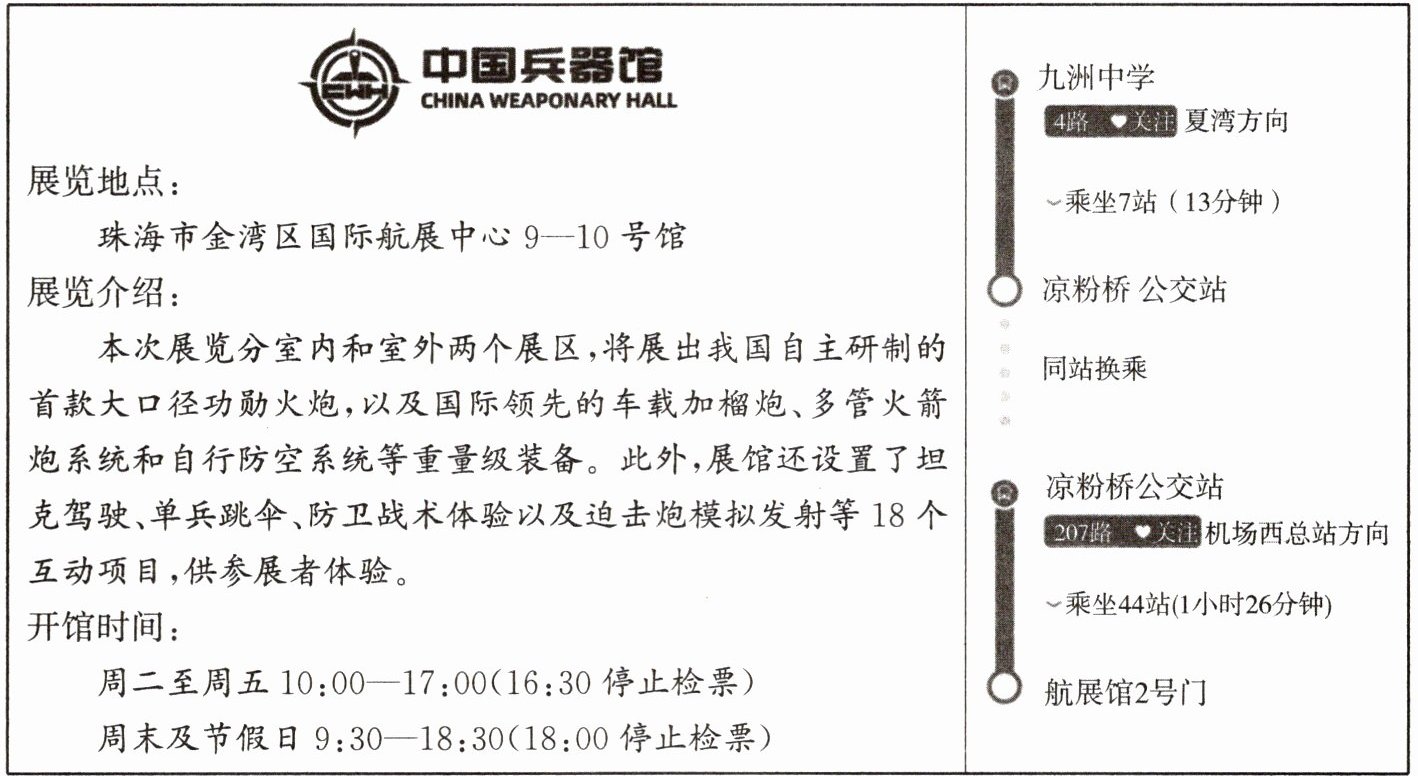 CWH
中国兵器馆
CHINA WEAPONARY HALL

展览地点：

珠海市金湾区国际航展中心 9—10 号馆

展览介绍：

本次展览分室内和室外两个展区，将展出我国自主研制的首款大口径功勋火炮，以及国际领先的车载加榴炮、多管火箭炮系统和自行防空系统等重量级装备。此外，展馆还设置了坦克驾驶、单兵跳伞、防卫战术体验以及迫击炮模拟发射等 18 个互动项目，供参展者体验。

开馆时间：

周二至周五 10:00—17:00(16:30 停止检票)

周末及节假日 9:30—18:30(18:00 停止检票)

九洲中学
4路 ♥关注 夏湾方向
乘坐7站（13分钟）
凉粉桥 公交站
同站换乘
凉粉桥公交站
207路 ♥关注 机场西总站方向
乘坐44站(1小时26分钟)
航展馆2号门